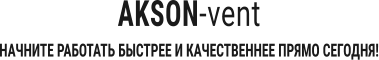 AKSON-vent

НАЧНИТЕ РАБОТАТЬ БЫСТРЕЕ И КАЧЕСТВЕННЕЕ ПРЯМО СЕГОДНЯ!